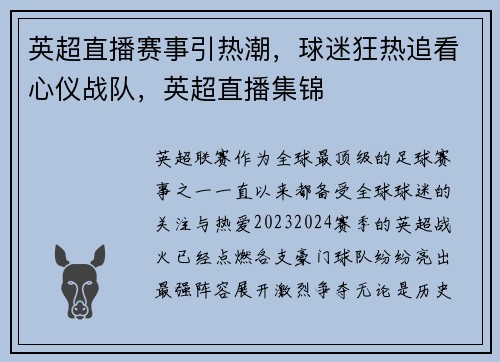 英超直播赛事引热潮，球迷狂热追看心仪战队，英超直播集锦

英超联赛作为全球最顶级的足球赛事之一一直以来都备受全球球迷的关注与热爱20232024赛季的英超战火已经点燃各支豪门球队纷纷亮出最强阵容展开激烈争夺无论是历史